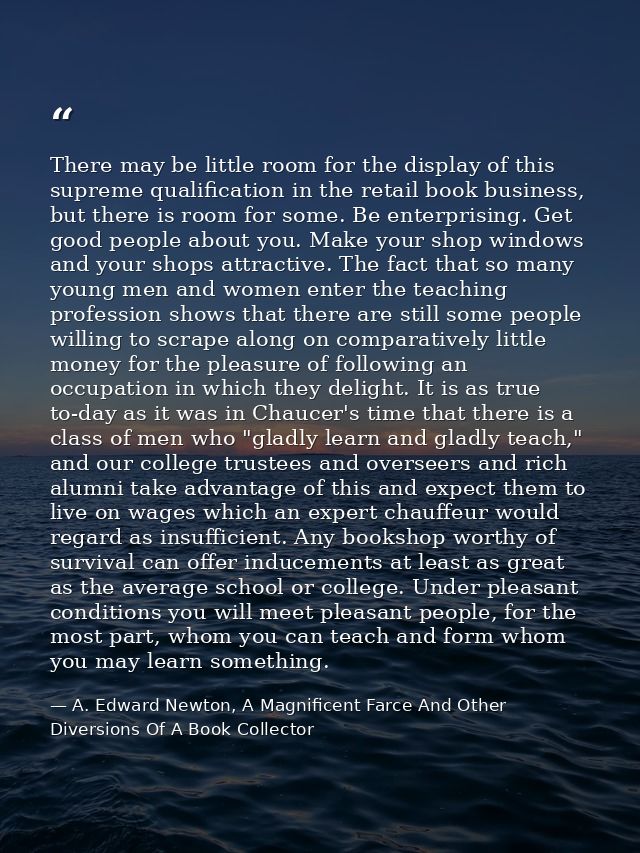 "

There may be little room for the display of this supreme qualification in the retail book business, but there is room for some. Be enterprising. Get good people about you. Make your shop windows and your shops attractive. The fact that so many young men and women enter the teaching profession shows that there are still some people willing to scrape along on comparatively little money for the pleasure of following an occupation in which they delight. It is as true to-day as it was in Chaucer's time that there is a class of men who "gladly learn and gladly teach," and our college trustees and overseers and rich alumni take advantage of this and expect them to live on wages which an expert chauffeur would regard as insufficient. Any bookshop worthy of survival can offer inducements at least as great as the average school or college. Under pleasant conditions you will meet pleasant people, for the most part, whom you can teach and form whom you may learn something.

— A. Edward Newton, A Magnificent Farce And Other Diversions Of A Book Collector